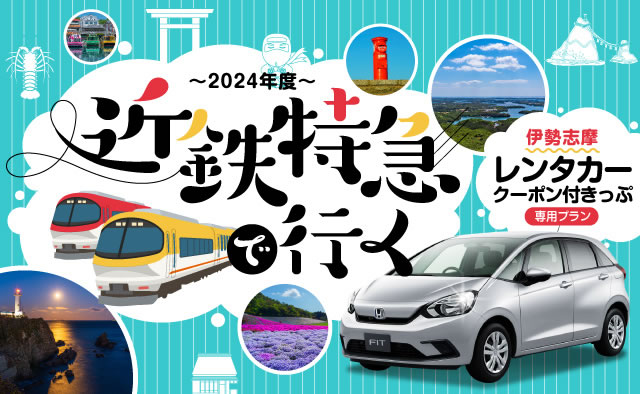 ～2024年度～
近鉄特急で行く

伊勢志摩
レンタカー
クーポン付きっぷ
専用プラン

FIT